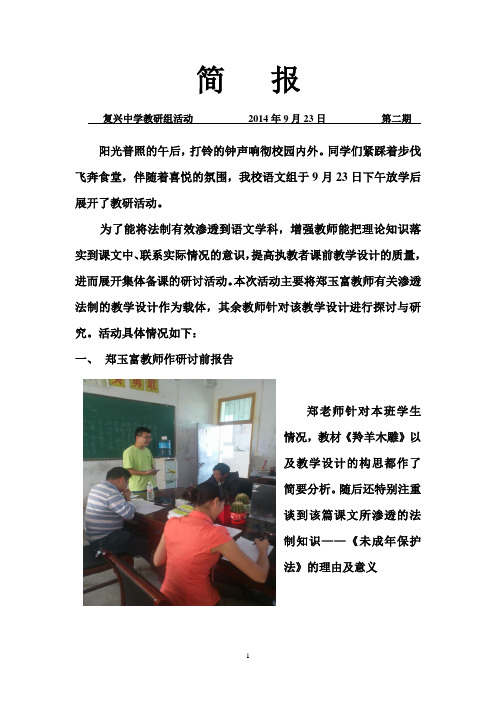 简 报

复兴中学教研组活动 2014 年 9 月 23 日 第二期

阳光普照的午后，打铃的钟声响彻校园内外。同学们紧踩着步伐飞奔食堂，伴随着喜悦的氛围，我校语文组于 9 月 23 日下午放学后展开了教研活动。

为了能将法制有效渗透到语文学科，增强教师能把理论知识落实到课文中、联系实际情况的意识，提高执教者课前教学设计的质量，进而展开集体备课的研讨活动。本次活动主要将郑玉富教师有关渗透法制的教学设计作为载体，其余教师针对该教学设计进行探讨与研究。活动具体情况如下：

一、 郑玉富教师作研讨前报告

郑老师针对本班学生情况，教材《羚羊木雕》以及教学设计的构思都作了简要分析。随后还特别注重谈到该篇课文所渗透的法制知识——《未成年保护法》的理由及意义

1